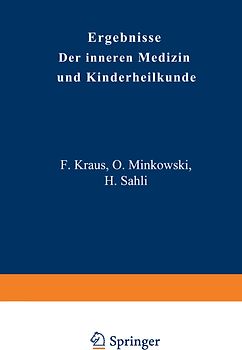 Ergebnisse
Der inneren Medizin
und Kinderheilkunde

F. Kraus, O. Minkowski,
H. Sahli

Springer